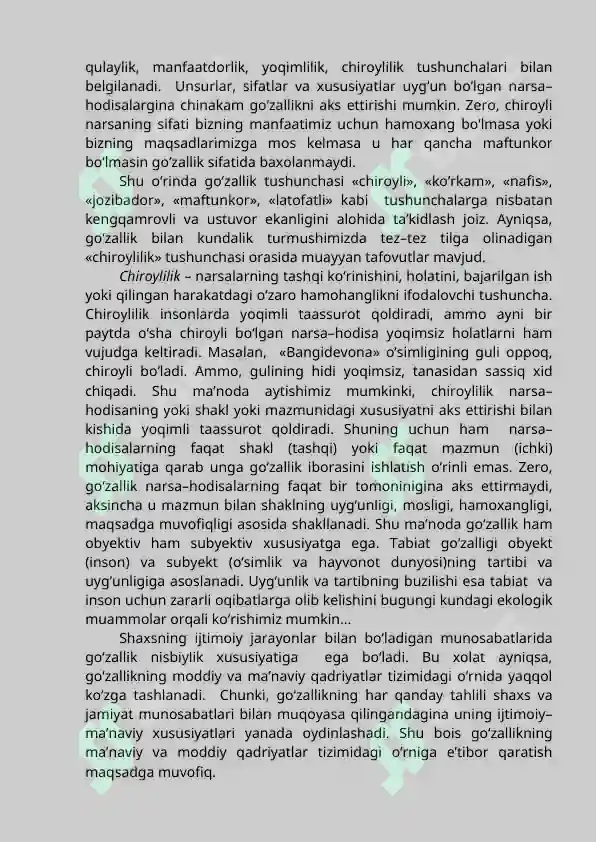 qulaylik, manfaatdorlik, yoqimlilik, chiroylilik tushunchalari bilan belgilanadi. Unsurlar, sifatlar va xususiyatlar uyg'un bo'lgan narsa–hodisalargina chinakam go'zallikni aks ettirishi mumkin. Zero, chiroyli narsaning sifati bizning manfaatimiz uchun hamoxang bo'lmasa yoki bizning maqsadlarimizga mos kelmasa u har qancha maftunkor bo'lmasin go'zallik sifatida baxolanmaydi.

Shu o'rinda go'zallik tushunchasi «chiroyli», «ko'rkam», «nafis», «jozibador», «maftunkor», «latofatli» kabi tushunchalarga nisbatan kengqamrovli va ustuvor ekanligini alohida ta'kidlash joiz. Ayniqsa, go'zallik bilan kundalik turmushimizda tez–tez tilga olinadigan «chiroylilik» tushunchasi orasida muayyan tafovutlar mavjud.

Chiroylilik – narsalarning tashqi ko'rinishini, holatini, bajarilgan ish yoki qilingan harakatdagi o'zaro hamohanglikni ifodalovchi tushuncha. Chiroylilik insonlarda yoqimli taassurot qoldiradi, ammo ayni bir paytda o'sha chiroyli bo'lgan narsa–hodisa yoqimsiz holatlarni ham vujudga keltiradi. Masalan, «Bangidevona» o'simligining guli oppoq, chiroyli bo'ladi. Ammo, gulining hidi yoqimsiz, tanasidan sassiq xid chiqadi. Shu ma'noda aytishimiz mumkinki, chiroylilik narsa–hodisaning yoki shakl yoki mazmunidagi xususiyatni aks ettirishi bilan kishida yoqimli taassurot qoldiradi. Shuning uchun ham narsa–hodisalarning faqat shakl (tashqi) yoki faqat mazmun (ichki) mohiyatiga qarab unga go'zallik iborasini ishlatish o'rinli emas. Zero, go'zallik narsa–hodisalarning faqat bir tomoninigina aks ettirmaydi, aksincha u mazmun bilan shaklning uyg'unligi, mosligi, hamoxangligi, maqsadga muvofiqligi asosida shakllanadi. Shu ma'noda go'zallik ham obyektiv ham subyektiv xususiyatga ega. Tabiat go'zalligi obyekt (inson) va subyekt (o'simlik va hayvonot dunyosi)ning tartibi va uyg'unligiga asoslanadi. Uyg'unlik va tartibning buzilishi esa tabiat va inson uchun zararli oqibatlarga olib kelishini bugungi kundagi ekologik muammolar orqali ko'rishimiz mumkin...

Shaxsning ijtimoiy jarayonlar bilan bo'ladigan munosabatlarida go'zallik nisbiylik xususiyatiga ega bo'ladi. Bu xolat ayniqsa, go'zallikning moddiy va ma'naviy qadriyatlar tizimidagi o'rnida yaqqol ko'zga tashlanadi. Chunki, go'zallikning har qanday tahlili shaxs va jamiyat munosabatlari bilan muqoyasa qilingandagina uning ijtimoiy–ma'naviy xususiyatlari yanada oydinlashadi. Shu bois go'zallikning ma'naviy va moddiy qadriyatlar tizimidagi o'rniga e'tibor qaratish maqsadga muvofiq.